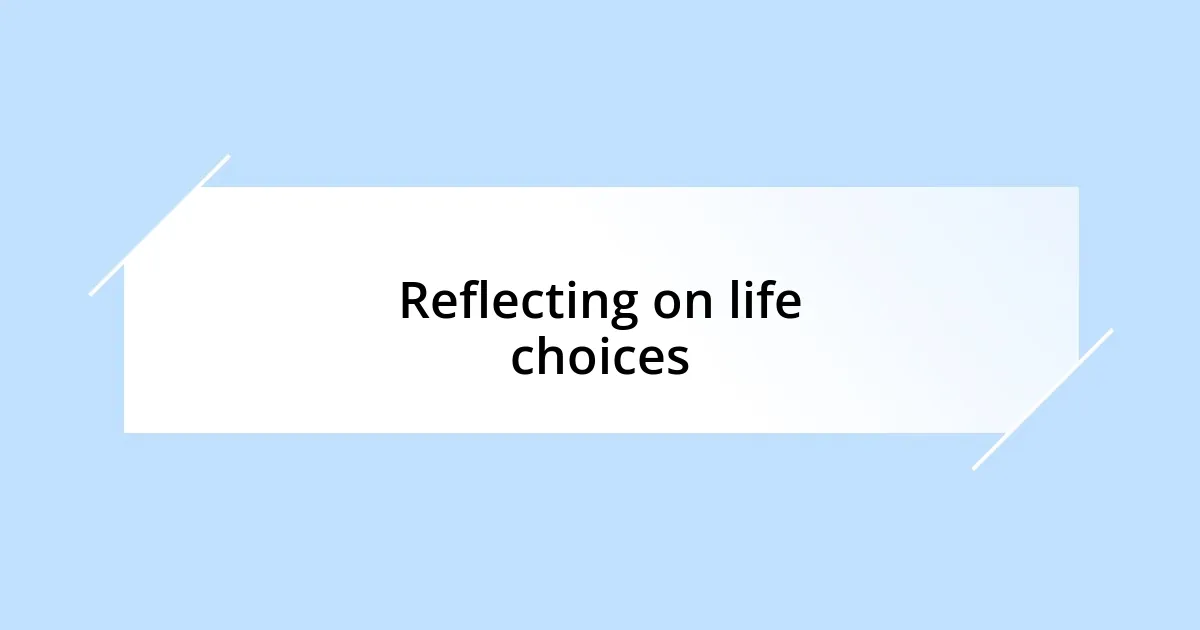 Reflecting on life choices